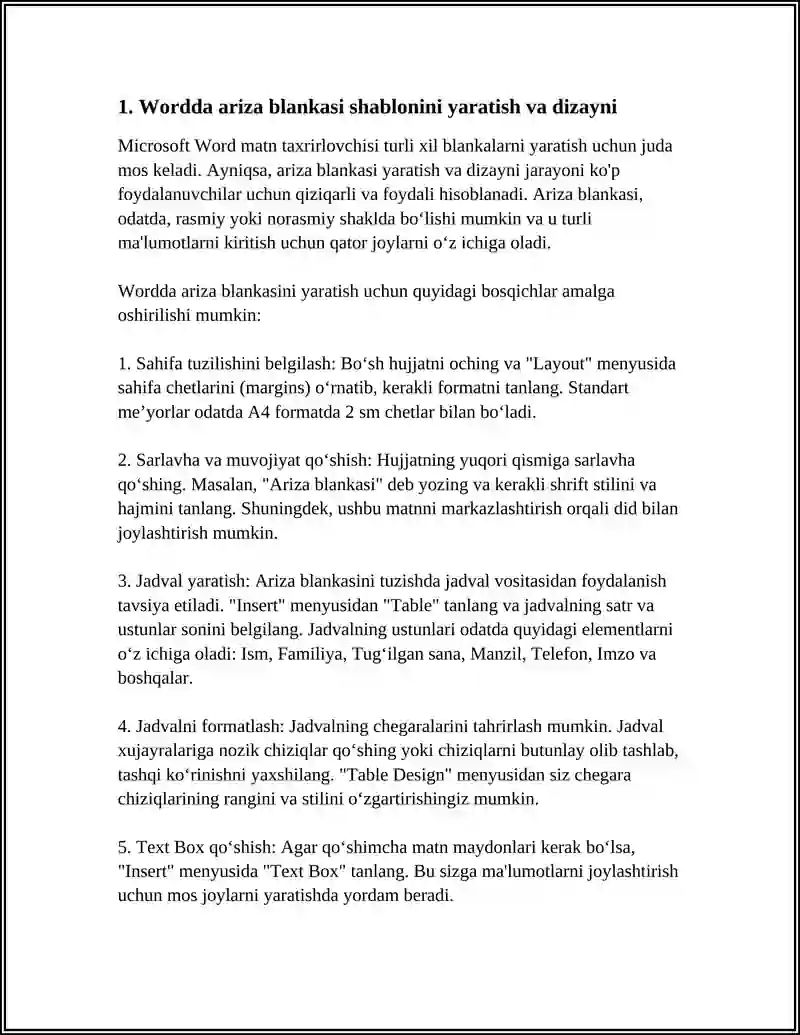 1. Wordda ariza blankasi shablonini yaratish va dizayni

Microsoft Word matn taxrirlovchisi turli xil blankalarni yaratish uchun juda mos keladi. Ayniqsa, ariza blankasi yaratish va dizayni jarayoni ko'p foydalanuvchilar uchun qiziqarli va foydali hisoblanadi. Ariza blankasi, odatda, rasmiy yoki norasmiy shaklda bo‘lishi mumkin va u turli ma'lumotlarni kiritish uchun qator joylarni o‘z ichiga oladi.

Wordda ariza blankasini yaratish uchun quyidagi bosqichlar amalga oshirilishi mumkin:

1. Sahifa tuzilishini belgilash: Bo‘sh hujjatni oching va "Layout" menyusida sahifa chetlarini (margins) o‘rnatib, kerakli formatni tanlang. Standart me’yorlar odatda A4 formatda 2 sm chetlar bilan bo‘ladi.

2. Sarlavha va muvojiyat qo‘shish: Hujjatning yuqori qismiga sarlavha qo‘shing. Masalan, "Ariza blankasi" deb yozing va kerakli shrift stilini va hajmini tanlang. Shuningdek, ushbu matnni markazlashtirish orqali did bilan joylashtirish mumkin.

3. Jadval yaratish: Ariza blankasini tuzishda jadval vositasidan foydalanish tavsiya etiladi. "Insert" menyusidan "Table" tanlang va jadvalning satr va ustunlar sonini belgilang. Jadvalning ustunlari odatda quyidagi elementlarni o‘z ichiga oladi: Ism, Familiya, Tug‘ilgan sana, Manzil, Telefon, Imzo va boshqalar.

4. Jadvalni formatlash: Jadvalning chegaralarini tahrirlash mumkin. Jadval xujayralariga nozik chiziqlar qo‘shing yoki chiziqlarni butunlay olib tashlab, tashqi ko‘rinishni yaxshilang. "Table Design" menyusidan siz chegara chiziqlarining rangini va stilini o‘zgartirishingiz mumkin.

5. Text Box qo‘shish: Agar qo‘shimcha matn maydonlari kerak bo‘lsa, "Insert" menyusida "Text Box" tanlang. Bu sizga ma'lumotlarni joylashtirish uchun mos joylarni yaratishda yordam beradi.